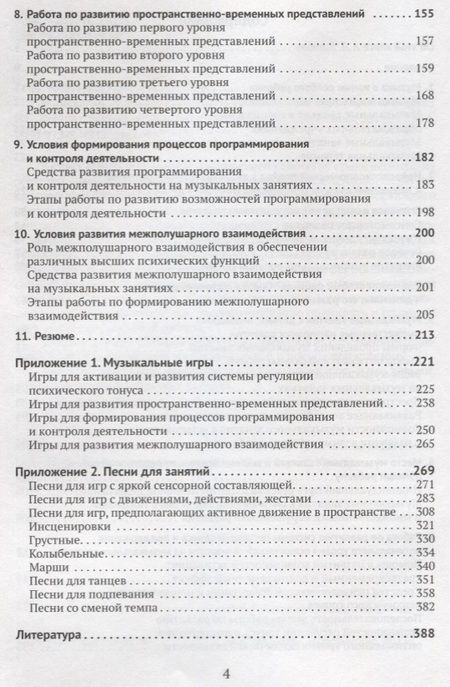 8. Работа по развитию пространственно-временных представлений 155
Работа по развитию первого уровня пространственно-временных представлений 157
Работа по развитию второго уровня пространственно-временных представлений 159
Работа по развитию третьего уровня пространственно-временных представлений 168
Работа по развитию четвертого уровня пространственно-временных представлений 178

9. Условия формирования процессов программирования и контроля деятельности 182
Средства развития программирования и контроля деятельности на музыкальных занятиях 183
Этапы работы по развитию возможностей программирования и контроля деятельности 198

10. Условия развития межполушарного взаимодействия 200
Роль межполушарного взаимодействия в обеспечении различных высших психических функций 200
Средства развития межполушарного взаимодействия на музыкальных занятиях 201
Этапы работы по формированию межполушарного взаимодействия 205

11. Резюме 213

Приложение 1. Музыкальные игры 221
Игры для активации и развития системы регуляции психического тонуса 225
Игры для развития пространственно-временных представлений 238
Игры для формирования процессов программирования и контроля деятельности 250
Игры для развития межполушарного взаимодействия 265

Приложение 2. Песни для занятий 269
Песни для игр с яркой сенсорной составляющей 271
Песни для игр с движениями, действиями, жестами 283
Песни для игр, предполагающих активное движение в пространстве 308
Инсценировки 321
Грустные 330
Колыбельные 334
Марши 340
Песни для танцев 351
Песни для подпевания 358
Песни со сменой темпа 382

Литература 388

4